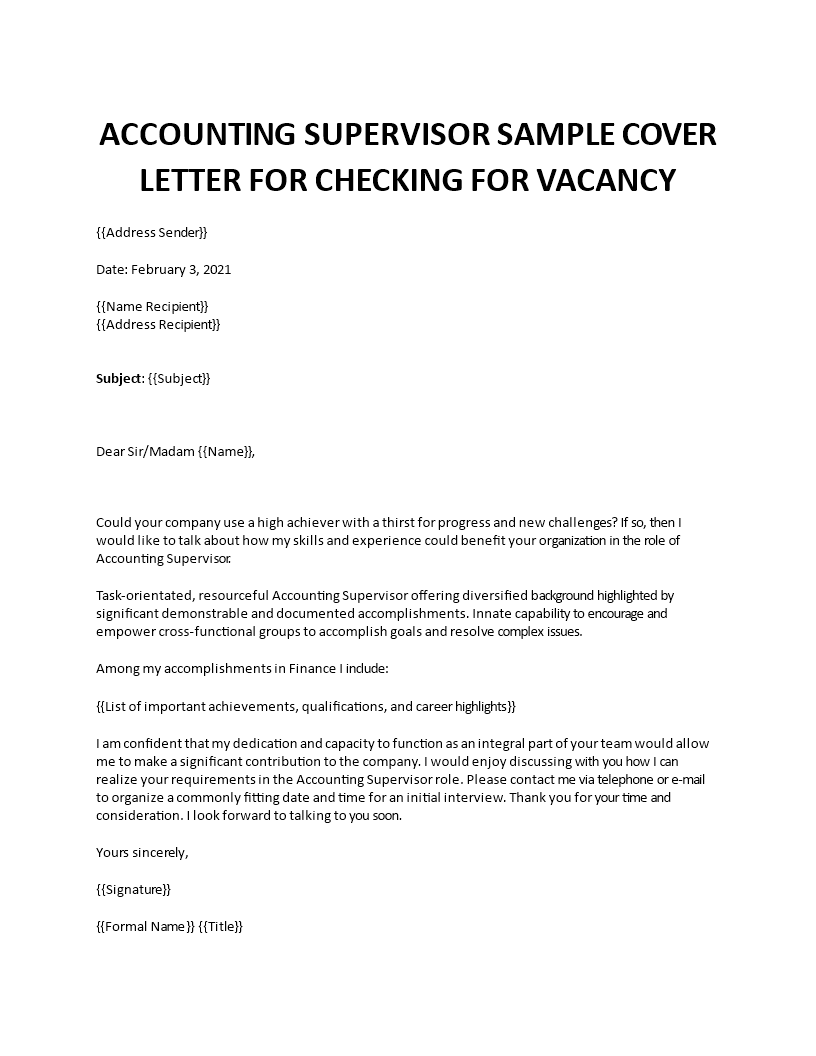 ACCOUNTING SUPERVISOR SAMPLE COVER LETTER FOR CHECKING FOR VACANCY

{{Address Sender}}

Date: February 3, 2021

{{Name Recipient}}
{{Address Recipient}}

Subject: {{Subject}}

Dear Sir/Madam {{Name}},

Could your company use a high achiever with a thirst for progress and new challenges? If so, then I would like to talk about how my skills and experience could benefit your organization in the role of Accounting Supervisor.

Task-orientated, resourceful Accounting Supervisor offering diversified background highlighted by significant demonstrable and documented accomplishments. Innate capability to encourage and empower cross-functional groups to accomplish goals and resolve complex issues.

Among my accomplishments in Finance I include:

{{List of important achievements, qualifications, and career highlights}}

I am confident that my dedication and capacity to function as an integral part of your team would allow me to make a significant contribution to the company. I would enjoy discussing with you how I can realize your requirements in the Accounting Supervisor role. Please contact me via telephone or e-mail to organize a commonly fitting date and time for an initial interview. Thank you for your time and consideration. I look forward to talking to you soon.

Yours sincerely,

{{Signature}}

{{Formal Name}} {{Title}}